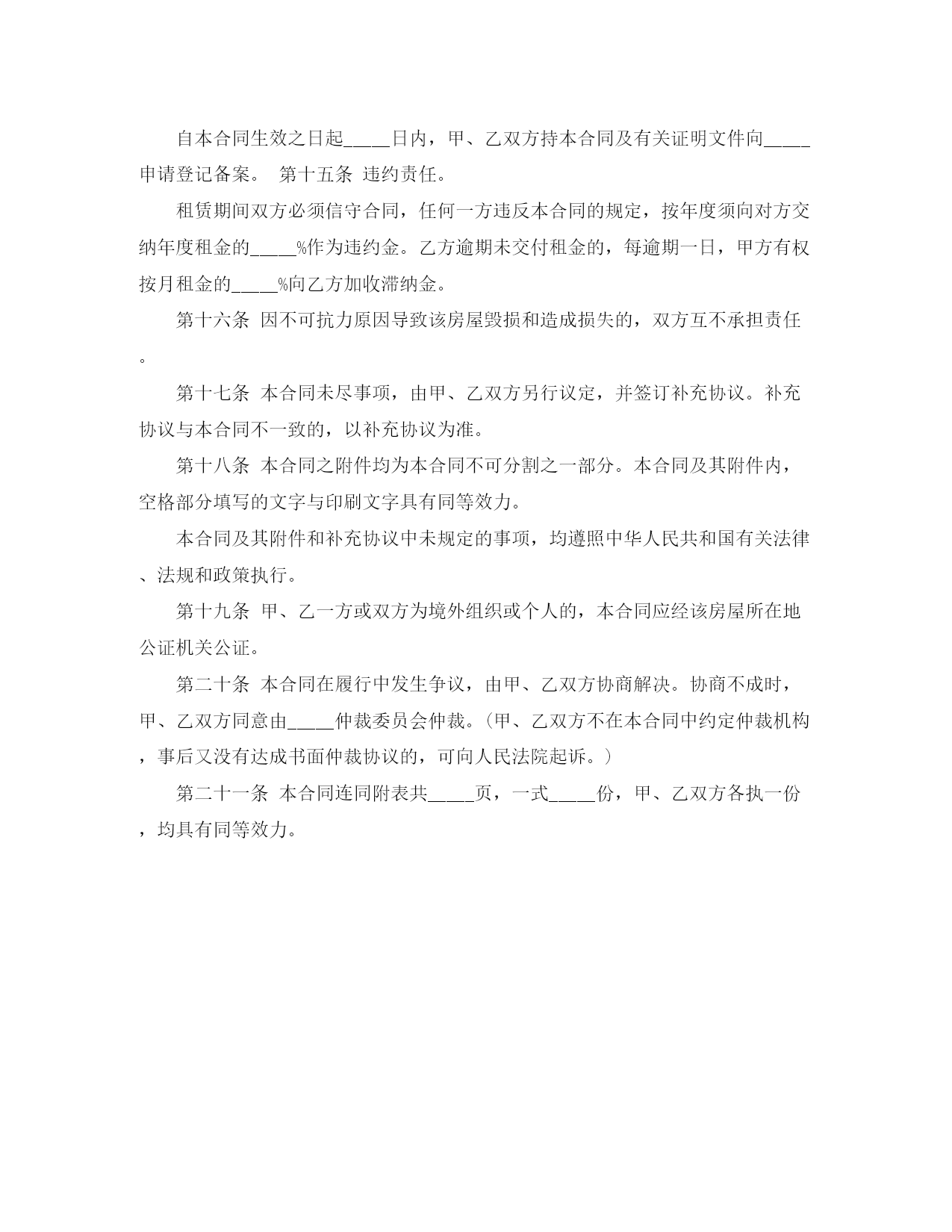 自本合同生效之日起_____日内，甲、乙双方持本合同及有关证明文件向_____申请登记备案。 第十五条 违约责任。

租赁期间双方必须信守合同，任何一方违反本合同的规定，按年度须向对方交纳年度租金的_____%作为违约金。乙方逾期未交付租金的，每逾期一日，甲方有权按月租金的_____%向乙方加收滞纳金。

第十六条 因不可抗力原因导致该房屋毁损和造成损失的，双方互不承担责任。

第十七条 本合同未尽事项，由甲、乙双方另行议定，并签订补充协议。补充协议与本合同不一致的，以补充协议为准。

第十八条 本合同之附件均为本合同不可分割之一部分。本合同及其附件内，空格部分填写的文字与印刷文字具有同等效力。

本合同及其附件和补充协议中未规定的事项，均遵照中华人民共和国有关法律、法规和政策执行。

第十九条 甲、乙一方或双方为境外组织或个人的，本合同应经该房屋所在地公证机关公证。

第二十条 本合同在履行中发生争议，由甲、乙双方协商解决。协商不成时，甲、乙双方同意由_____仲裁委员会仲裁。（甲、乙双方不在本合同中约定仲裁机构，事后又没有达成书面仲裁协议的，可向人民法院起诉。）

第二十一条 本合同连同附表共_____页，一式_____份，甲、乙双方各执一份，均具有同等效力。